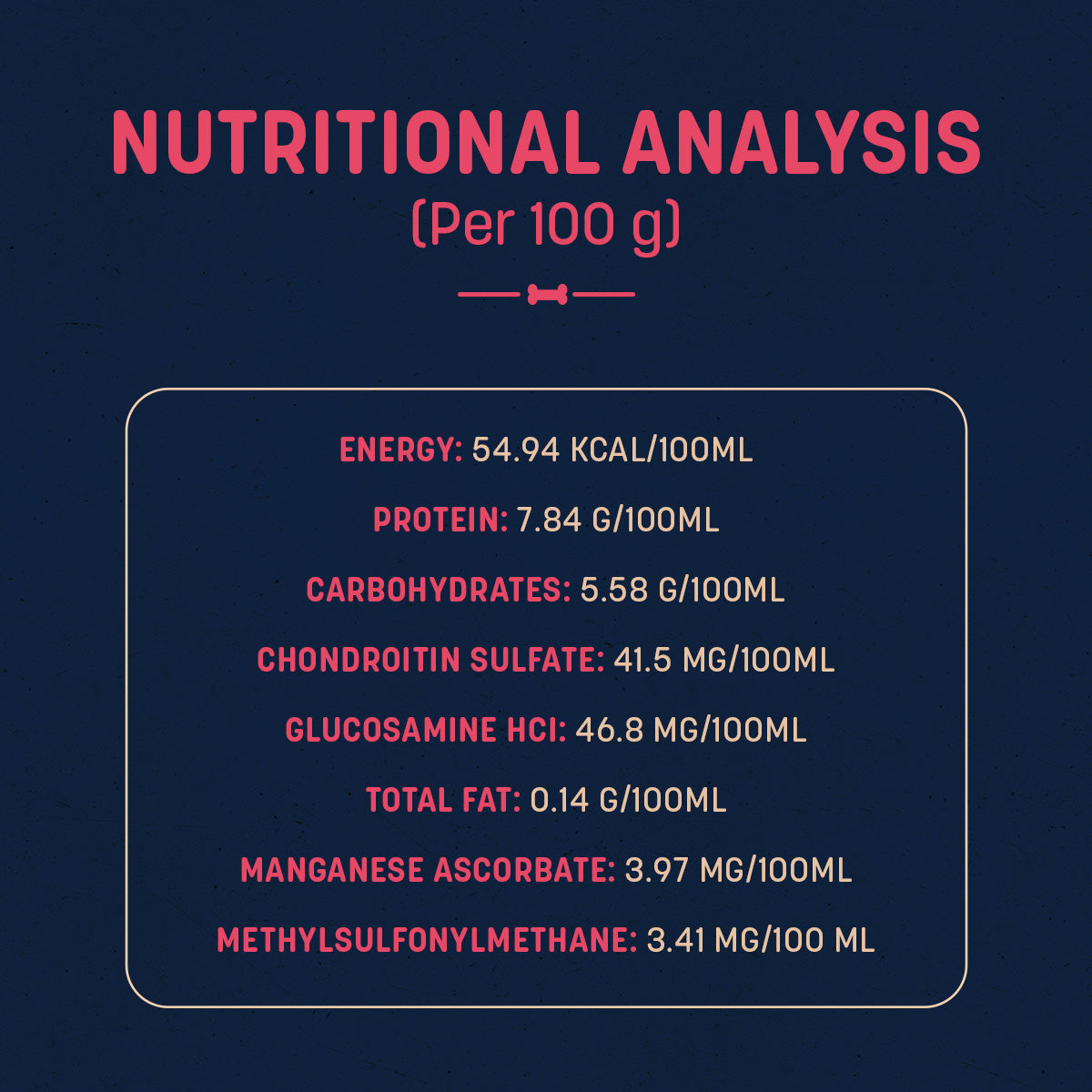 NUTRITIONAL ANALYSIS
(Per 100 g)

ENERGY: 54.94 KCAL/100ML

PROTEIN: 7.84 G/100ML

CARBOHYDRATES: 5.58 G/100ML

CHONDROITIN SULFATE: 41.5 MG/100ML

GLUCOSAMINE HCI: 46.8 MG/100ML

TOTAL FAT: 0.14 G/100ML

MANGANESE ASCORBATE: 3.97 MG/100ML

METHYLSULFONYLMETHANE: 3.41 MG/100 ML